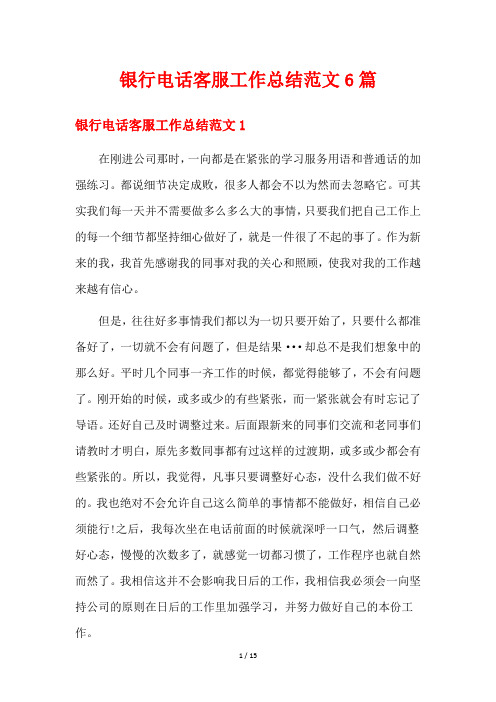 银行电话客服工作总结范文6篇

银行电话客服工作总结范文1

在刚进公司那时，一向都是在紧张的学习服务用语和普通话的加强练习。都说细节决定成败，很多人都会不以为然而去忽略它。可其实我们每一天并不需要做多么多么大的事情，只要我们把自己工作上的每一个细节都坚持细心做好了，就是一件很了不起的事了。作为新来的我，我首先感谢我的同事对我的关心和照顾，使我对我的工作越来越有信心。

但是，往往好多事情我们都以为一切只要开始了，只要什么都准备好了，一切就不会有问题了，但是结果···却总不是我们想象中的那么好。平时几个同事一齐工作的时候，都觉得能够了，不会有问题了。刚开始的时候，或多或少的有些紧张，而一紧张就会有时忘记了导语。还好自己及时调整过来。后面跟新来的同事们交流和老同事们请教时才明白，原先多数同事都有过这样的过渡期，或多或少都会有些紧张的。所以，我觉得，凡事只要调整好心态，没什么我们做不好的。我也绝对不会允许自己这么简单的事情都不能做好，相信自己必须能行!之后，我每次坐在电话前面的时候就深呼一口气，然后调整好心态，慢慢的次数多了，就感觉一切都习惯了，工作程序也就自然而然了。我相信这并不会影响我日后的工作，我相信我必须会一向坚持公司的原则在日后的工作里加强学习，并努力做好自己的本份工作。

1 / 15